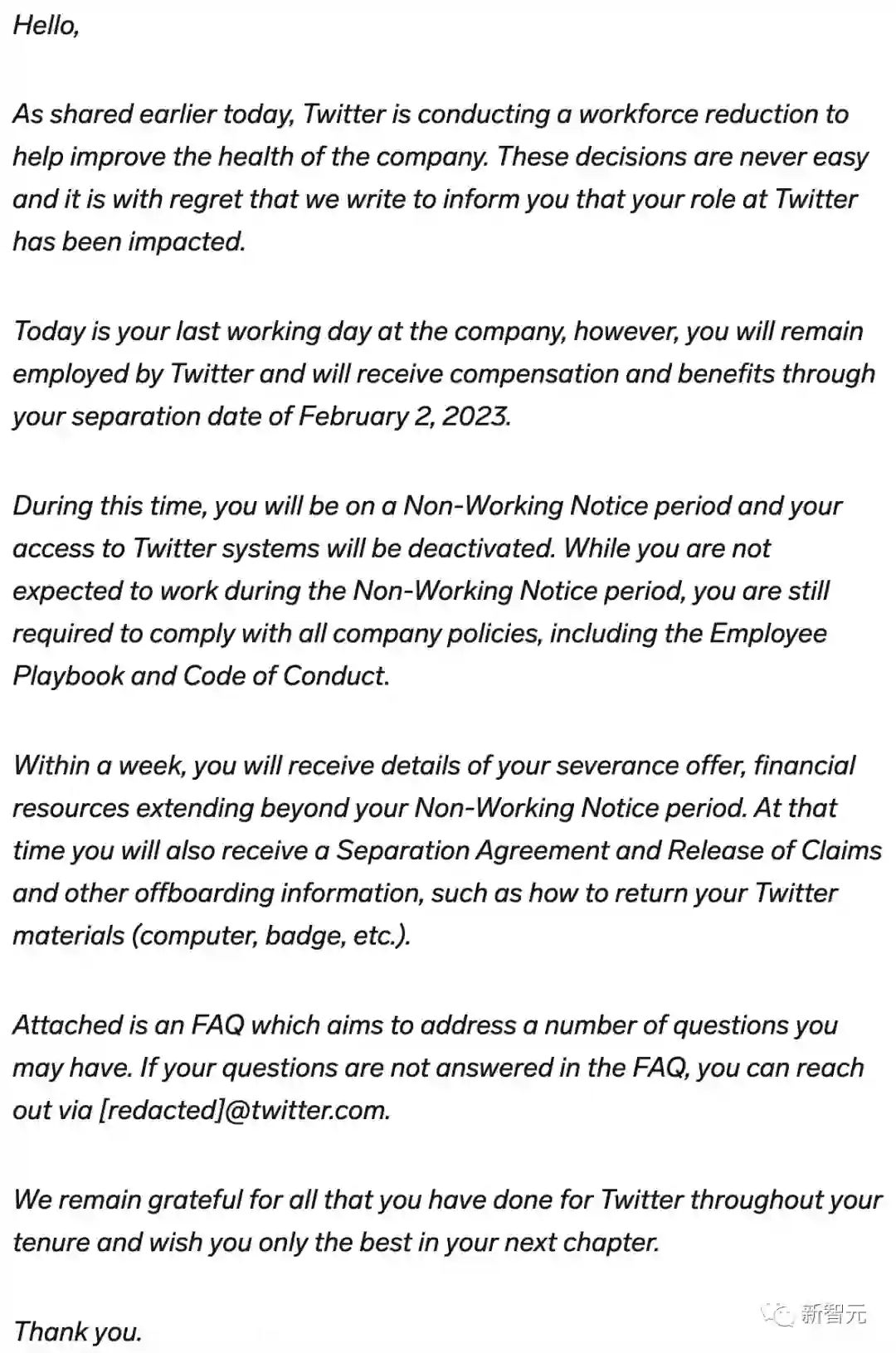 Hello,

As shared earlier today, Twitter is conducting a workforce reduction to help improve the health of the company. These decisions are never easy and it is with regret that we write to inform you that your role at Twitter has been impacted.

Today is your last working day at the company, however, you will remain employed by Twitter and will receive compensation and benefits through your separation date of February 2, 2023.

During this time, you will be on a Non-Working Notice period and your access to Twitter systems will be deactivated. While you are not expected to work during the Non-Working Notice period, you are still required to comply with all company policies, including the Employee Playbook and Code of Conduct.

Within a week, you will receive details of your severance offer, financial resources extending beyond your Non-Working Notice period. At that time you will also receive a Separation Agreement and Release of Claims and other offboarding information, such as how to return your Twitter materials (computer, badge, etc.).

Attached is an FAQ which aims to address a number of questions you may have. If your questions are not answered in the FAQ, you can reach out via [redacted]@twitter.com.

We remain grateful for all that you have done for Twitter throughout your tenure and wish you only the best in your next chapter.

Thank you.

新智元